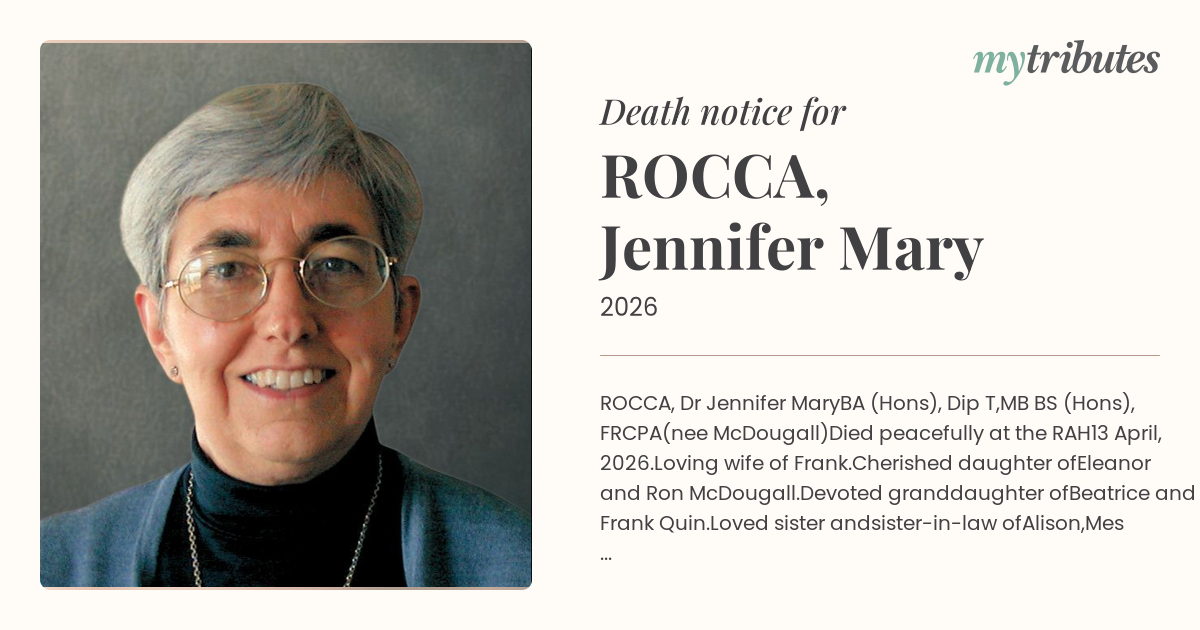 mytributes

Death notice for

ROCCA,
Jennifer Mary

2026

ROCCA, Dr Jennifer MaryBA (Hons), Dip T,MB BS (Hons), FRCPA(nee McDougall)Died peacefully at the RAH13 April, 2026.Loving wife of Frank.Cherished daughter ofEleanor and Ron McDougall.Devoted granddaughter ofBeatrice and Frank Quin.Loved sister andsister-in-law ofAlison,Mes ...